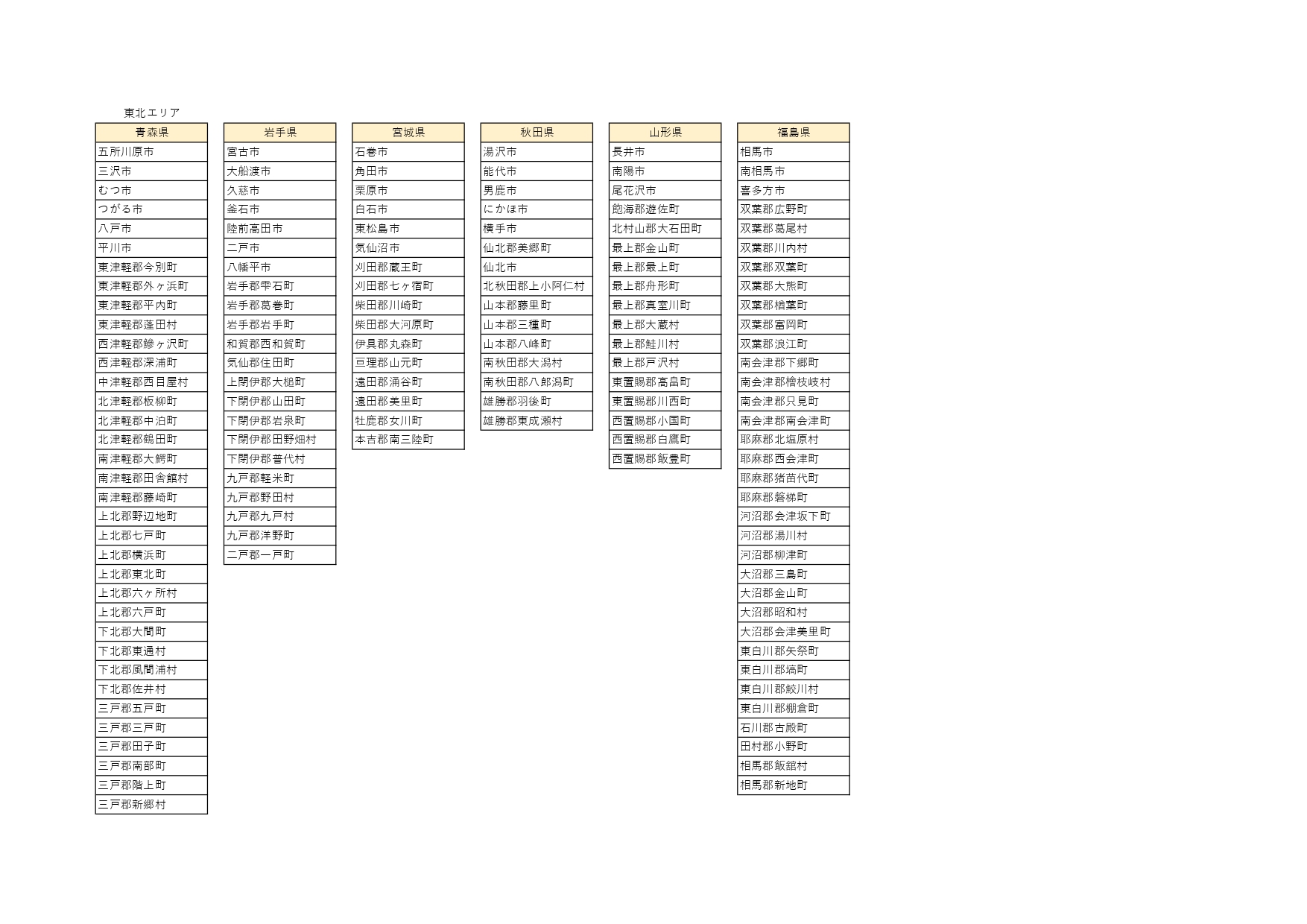 東北エリア

| 青森県 |
|---|
| 五所川原市 |
| 三沢市 |
| むつ市 |
| つがる市 |
| 八戸市 |
| 平川市 |
| 東津軽郡今別町 |
| 東津軽郡外ヶ浜町 |
| 東津軽郡平内町 |
| 東津軽郡蓬田村 |
| 西津軽郡鰺ヶ沢町 |
| 西津軽郡深浦町 |
| 中津軽郡西目屋村 |
| 北津軽郡板柳町 |
| 北津軽郡中泊町 |
| 北津軽郡鶴田町 |
| 南津軽郡大鰐町 |
| 南津軽郡田舎館村 |
| 南津軽郡藤崎町 |
| 上北郡野辺地町 |
| 上北郡七戸町 |
| 上北郡横浜町 |
| 上北郡東北町 |
| 上北郡六ヶ所村 |
| 上北郡六戸町 |
| 下北郡大間町 |
| 下北郡東通村 |
| 下北郡風間浦村 |
| 下北郡佐井村 |
| 三戸郡五戸町 |
| 三戸郡三戸町 |
| 三戸郡田子町 |
| 三戸郡南部町 |
| 三戸郡階上町 |
| 三戸郡新郷村 |

| 岩手県 |
|---|
| 宮古市 |
| 大船渡市 |
| 久慈市 |
| 釜石市 |
| 陸前高田市 |
| 二戸市 |
| 八幡平市 |
| 岩手郡雫石町 |
| 岩手郡葛巻町 |
| 岩手郡岩手町 |
| 和賀郡西和賀町 |
| 気仙郡住田町 |
| 上閉伊郡大槌町 |
| 下閉伊郡山田町 |
| 下閉伊郡岩泉町 |
| 下閉伊郡田野畑村 |
| 下閉伊郡普代村 |
| 九戸郡軽米町 |
| 九戸郡野田村 |
| 九戸郡九戸村 |
| 九戸郡洋野町 |
| 二戸郡一戸町 |

| 宮城県 |
|---|
| 石巻市 |
| 角田市 |
| 栗原市 |
| 白石市 |
| 東松島市 |
| 気仙沼市 |
| 刈田郡蔵王町 |
| 刈田郡七ヶ宿町 |
| 柴田郡川崎町 |
| 柴田郡大河原町 |
| 伊具郡丸森町 |
| 亘理郡山元町 |
| 遠田郡涌谷町 |
| 遠田郡美里町 |
| 牡鹿郡女川町 |
| 本吉郡南三陸町 |

| 秋田県 |
|---|
| 湯沢市 |
| 能代市 |
| 男鹿市 |
| にかほ市 |
| 横手市 |
| 仙北郡美郷町 |
| 仙北市 |
| 北秋田郡上小阿仁村 |
| 山本郡藤里町 |
| 山本郡三種町 |
| 山本郡八峰町 |
| 南秋田郡大潟村 |
| 南秋田郡八郎潟町 |
| 雄勝郡羽後町 |
| 雄勝郡東成瀬村 |

| 山形県 |
|---|
| 長井市 |
| 南陽市 |
| 尾花沢市 |
| 飽海郡遊佐町 |
| 北村山郡大石田町 |
| 最上郡金山町 |
| 最上郡最上町 |
| 最上郡舟形町 |
| 最上郡真室川町 |
| 最上郡大蔵村 |
| 最上郡鮭川村 |
| 最上郡戸沢村 |
| 東置賜郡高畠町 |
| 東置賜郡川西町 |
| 西置賜郡小国町 |
| 西置賜郡白鷹町 |
| 西置賜郡飯豊町 |

| 福島県 |
|---|
| 相馬市 |
| 南相馬市 |
| 喜多方市 |
| 双葉郡広野町 |
| 双葉郡葛尾村 |
| 双葉郡川内村 |
| 双葉郡双葉町 |
| 双葉郡大熊町 |
| 双葉郡楢葉町 |
| 双葉郡富岡町 |
| 双葉郡浪江町 |
| 南会津郡下郷町 |
| 南会津郡檜枝岐村 |
| 南会津郡只見町 |
| 南会津郡南会津町 |
| 耶麻郡北塩原村 |
| 耶麻郡西会津町 |
| 耶麻郡猪苗代町 |
| 耶麻郡磐梯町 |
| 河沼郡会津坂下町 |
| 河沼郡湯川村 |
| 河沼郡柳津町 |
| 大沼郡三島町 |
| 大沼郡金山町 |
| 大沼郡昭和村 |
| 大沼郡会津美里町 |
| 東白川郡矢祭町 |
| 東白川郡塙町 |
| 東白川郡鮫川村 |
| 東白川郡棚倉町 |
| 石川郡古殿町 |
| 田村郡小野町 |
| 相馬郡飯舘村 |
| 相馬郡新地町 |